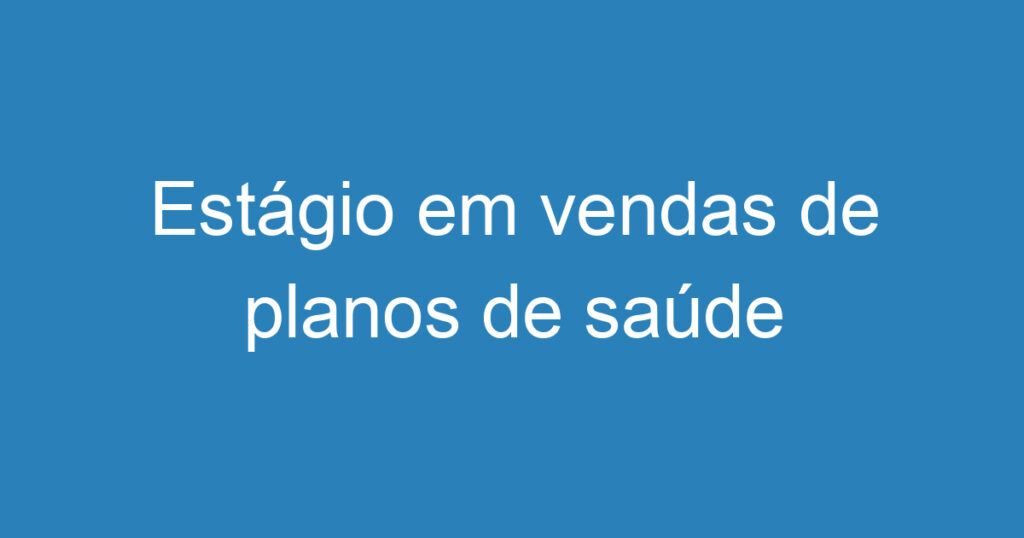 Estágio em vendas de planos de saúde